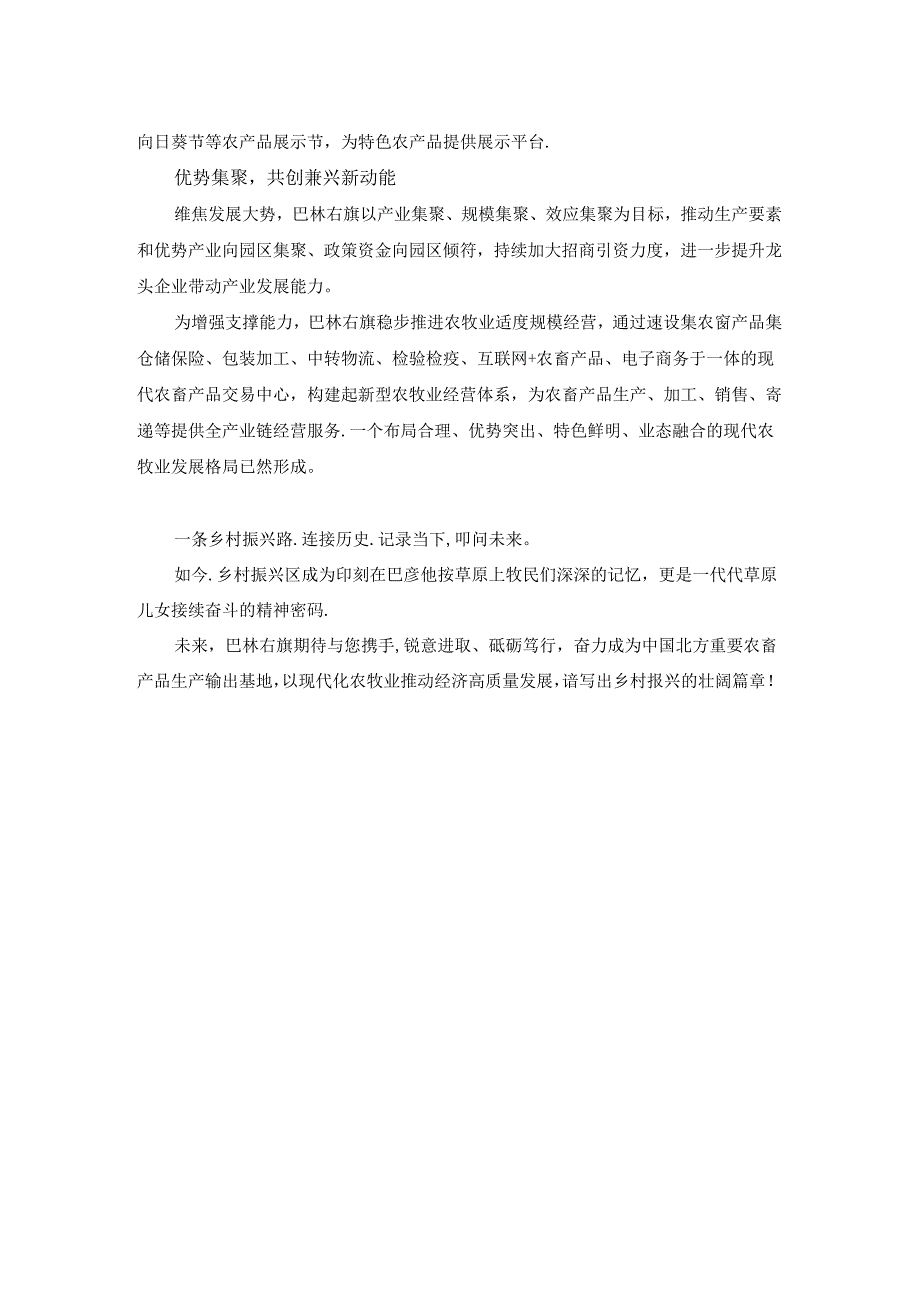 向日葵节等农产品展示节，为特色农产品提供展示平台.

优势集聚，共创兼兴新动能

维焦发展大势，巴林右旗以产业集聚、规模集聚、效应集聚为目标，推动生产要素和优势产业向园区集聚、政策资金向园区倾符，持续加大招商引资力度，进一步提升龙头企业带动产业发展能力。

为增强支撑能力，巴林右旗稳步推进农牧业适度规模经营，通过速设集农窗产品集仓储保险、包装加工、中转物流、检验检疫、互联网+农畜产品、电子商务于一体的现代农畜产品交易中心，构建起新型农牧业经营体系，为农畜产品生产、加工、销售、寄递等提供全产业链经营服务.一个布局合理、优势突出、特色鲜明、业态融合的现代农牧业发展格局已然形成。

一条乡村振兴路.连接历史.记录当下,叩问未来。

如今.乡村振兴区成为印刻在巴彦他按草原上牧民们深深的记忆，更是一代代草原儿女接续奋斗的精神密码.

未来，巴林右旗期待与您携手,锐意进取、砥砺笃行，奋力成为中国北方重要农畜产品生产输出基地,以现代化农牧业推动经济高质量发展,谙写出乡村报兴的壮阔篇章!